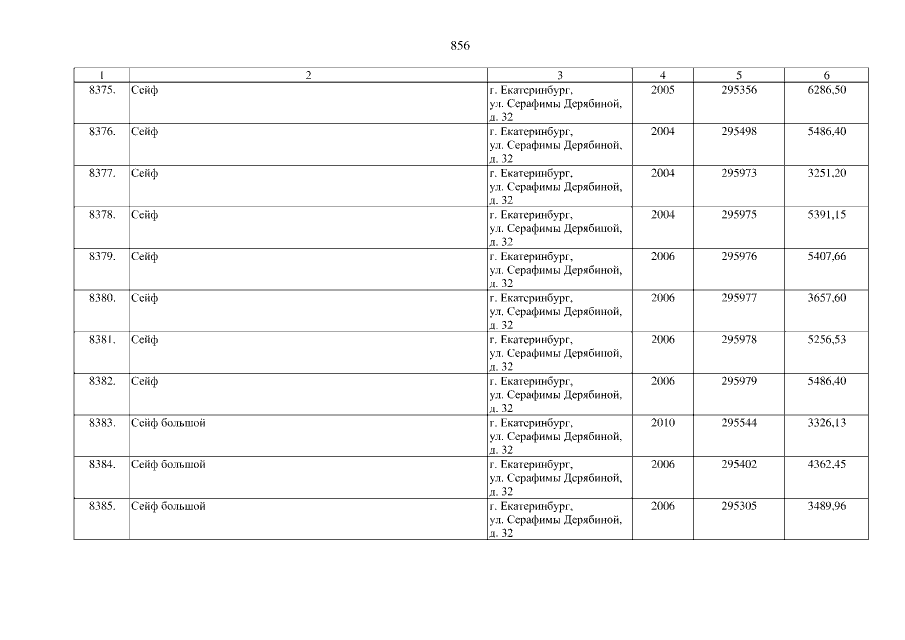 856

| 1 | 2 | 3 | 4 | 5 | 6 |
|---|---|---|---|---|---|
| 8375. | Сейф | г. Екатеринбург, ул. Серафимы Дерябиной, д. 32 | 2005 | 295356 | 6286,50 |
| 8376. | Сейф | г. Екатеринбург, ул. Серафимы Дерябиной, д. 32 | 2004 | 295498 | 5486,40 |
| 8377. | Сейф | г. Екатеринбург, ул. Серафимы Дерябиной, д. 32 | 2004 | 295973 | 3251,20 |
| 8378. | Сейф | г. Екатеринбург, ул. Серафимы Дерябиной, д. 32 | 2004 | 295975 | 5391,15 |
| 8379. | Сейф | г. Екатеринбург, ул. Серафимы Дерябиной, д. 32 | 2006 | 295976 | 5407,66 |
| 8380. | Сейф | г. Екатеринбург, ул. Серафимы Дерябиной, д. 32 | 2006 | 295977 | 3657,60 |
| 8381. | Сейф | г. Екатеринбург, ул. Серафимы Дерябиной, д. 32 | 2006 | 295978 | 5256,53 |
| 8382. | Сейф | г. Екатеринбург, ул. Серафимы Дерябиной, д. 32 | 2006 | 295979 | 5486,40 |
| 8383. | Сейф большой | г. Екатеринбург, ул. Серафимы Дерябиной, д. 32 | 2010 | 295544 | 3326,13 |
| 8384. | Сейф большой | г. Екатеринбург, ул. Серафимы Дерябиной, д. 32 | 2006 | 295402 | 4362,45 |
| 8385. | Сейф большой | г. Екатеринбург, ул. Серафимы Дерябиной, д. 32 | 2006 | 295305 | 3489,96 |